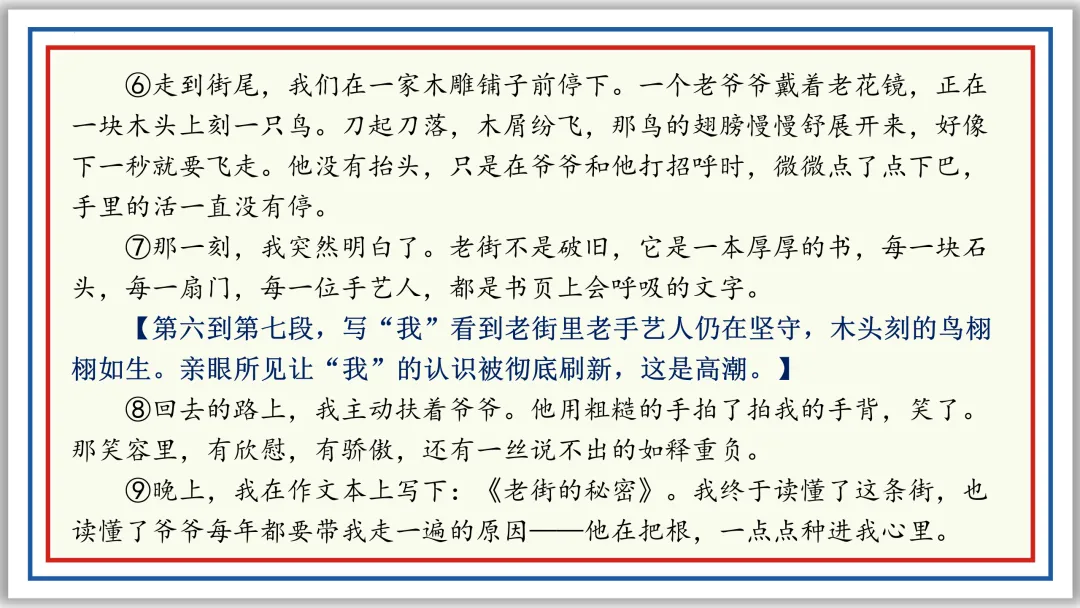 ⑥走到街尾，我们在一家木雕铺子前停下。一个老爷爷戴着老花镜，正在一块木头上刻一只鸟。刀起刀落，木屑纷飞，那鸟的翅膀慢慢舒展开来，好像下一秒就要飞走。他没有抬头，只是在爷爷和他打招呼时，微微点了点下巴，手里的活一直没有停。

⑦那一刻，我突然明白了。老街不是破旧，它是一本厚厚的书，每一块石头，每一扇门，每一位手艺人，都是书页上会呼吸的文字。

【第六到第七段，写“我”看到老街里老手艺人仍在坚守，木头刻的鸟栩栩如生。亲眼所见让“我”的认识被彻底刷新，这是高潮。】

⑧回去的路上，我主动扶着爷爷。他用粗糙的手拍了拍我的手背，笑了。那笑容里，有欣慰，有骄傲，还有一丝说不出的如释重负。

⑨晚上，我在作文本上写下：《老街的秘密》。我终于读懂了这条街，也读懂了爷爷每年都要带我走一遍的原因——他在把根，一点点种进我心里。